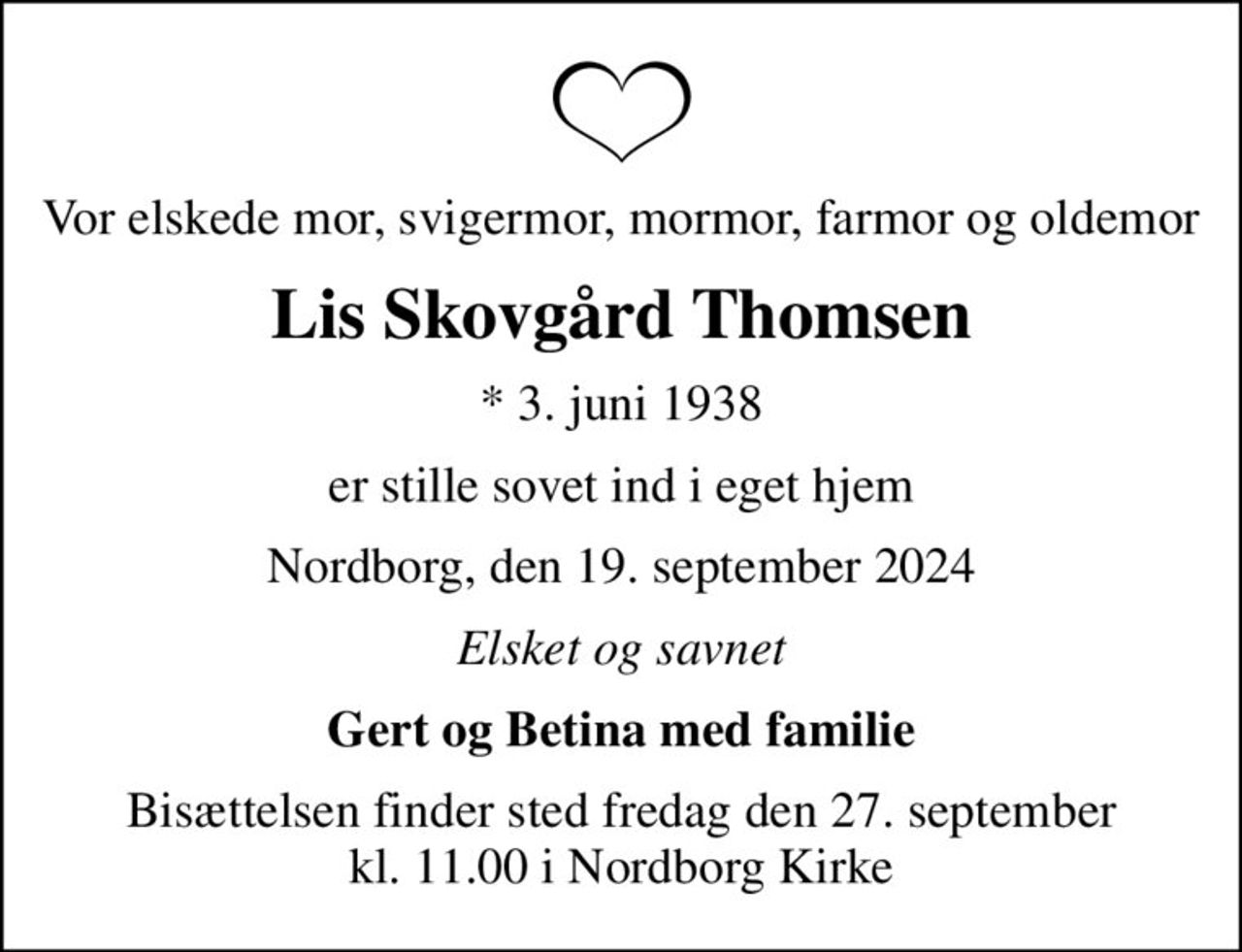 Vor elskede mor, svigermor, mormor, farmor og oldemor

Lis Skovgård Thomsen

* 3. juni 1938

er stille sovet ind i eget hjem

Nordborg, den 19. september 2024

Elsket og savnet

Gert og Betina med familie

Bisættelsen finder sted fredag den 27. september kl. 11.00 i Nordborg Kirke